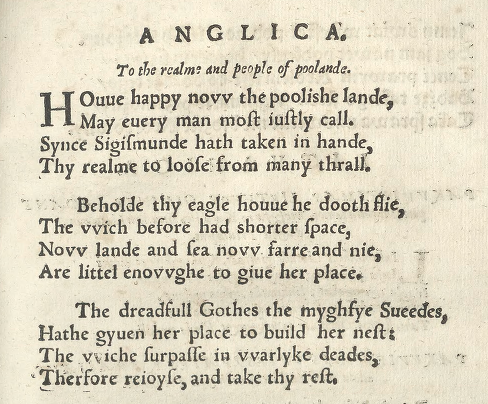 ANGLICA.

To the realme and people of poolande.

HOuue happy novv the poolishe lande,
May euery man most iustly call.
Synce Sigismunde hath taken in hande,
Thy realme to loose from many thrall.

Beholde thy eagle houue he dooth flie,
The vvich before had shorter space,
Novv lande and sea novv farre and nie,
Are littel enovvghe to giue her place.

The dreadfull Gothes the myghfye Sueedes,
Hathe gyuen her place to build her nest:
The vviche surpasse in vvarlyke deades,
Therfore reioyse, and take thy rest.